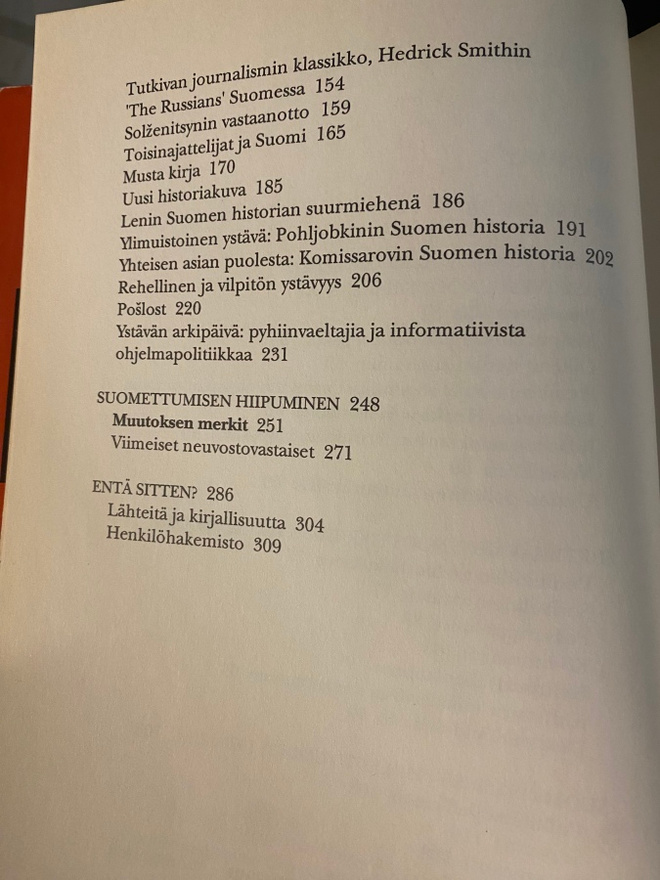 Tutkivan journalismin klassikko, Hedrick Smithin 'The Russians' Suomessa 154
Solženitsynin vastaanotto 159
Toisinajattelijat ja Suomi 165
Musta kirja 170
Uusi historiakuva 185
Lenin Suomen historian suurmiehenä 186
Ylimuistoinen ystävä: Pohljobkinin Suomen historia 191
Yhteisen asian puolesta: Komissarovin Suomen historia 202
Rehellinen ja vilpitön ystävyys 206
Pošlost 220
Ystävän arkipäivä: pyhiinvaeltajia ja informatiivista ohjelmapolitiikkaa 231

SUOMETTUMISEN HIIPUMINEN 248
Muutoksen merkit 251
Viimeiset neuvostovastaiset 271

ENTÄ SITTEN? 286
Lähteitä ja kirjallisuutta 304
Henkilöhakemisto 309